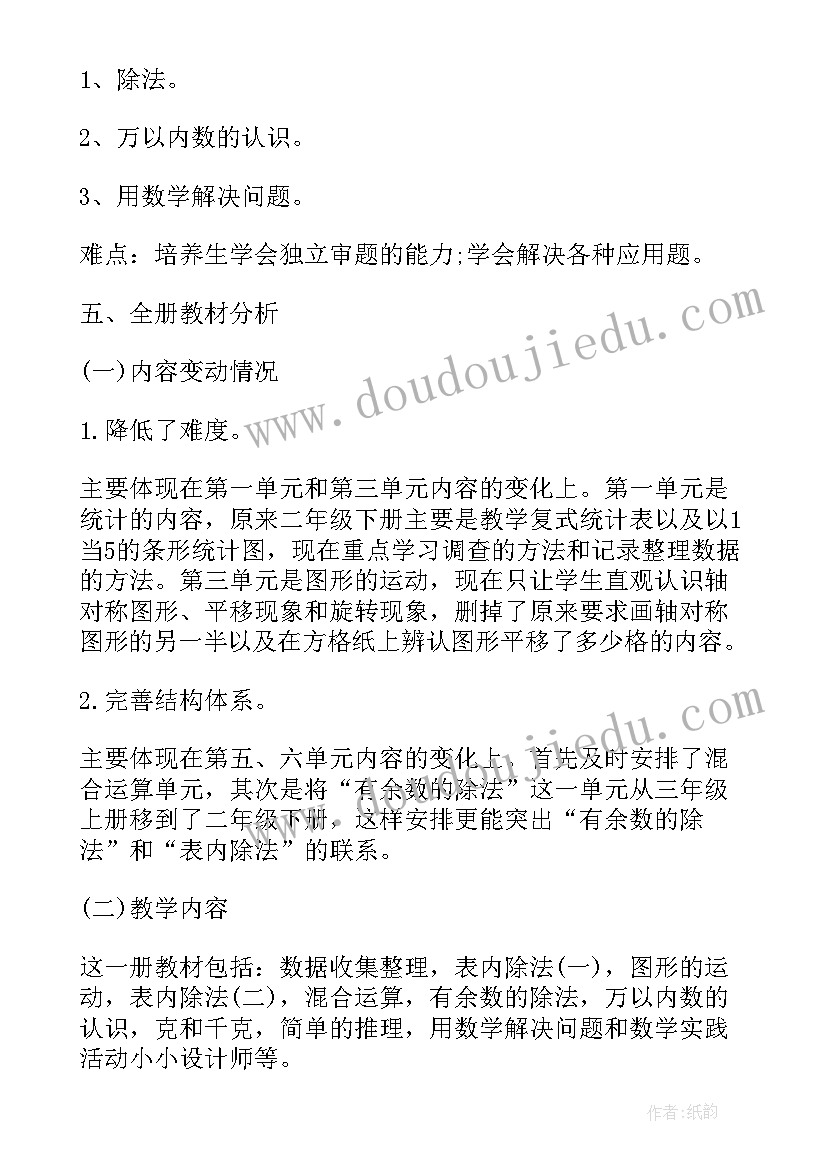 1、除法。

2、万以内数的认识。

3、用数学解决问题。

难点：培养生学会独立审题的能力;学会解决各种应用题。

五、全册教材分析

(一)内容变动情况

1.降低了难度。

主要体现在第一单元和第三单元内容的变化上。第一单元是统计的内容，原来二年级下册主要是教学复式统计表以及以1当5的条形统计图，现在重点学习调查的方法和记录整理数据的方法。第三单元是图形的运动，现在只让学生直观认识轴对称图形、平移现象和旋转现象，删掉了原来要求画轴对称图形的另一半以及在方格纸上辨认图形平移了多少格的内容。

2.完善结构体系。

主要体现在第五、六单元内容的变化上，首先及时安排了混合运算单元，其次是将“有余数的除法”这一单元从三年级上册移到了二年级下册，这样安排更能突出“有余数的除法”和“表内除法”的联系。

(二)教学内容

这一册教材包括：数据收集整理，表内除法(一)，图形的运动，表内除法(二)，混合运算，有余数的除法，万以内数的认识，克和千克，简单的推理，用数学解决问题和数学实践活动小小设计师等。

www.doudoujiedu.com

作者:纸韵